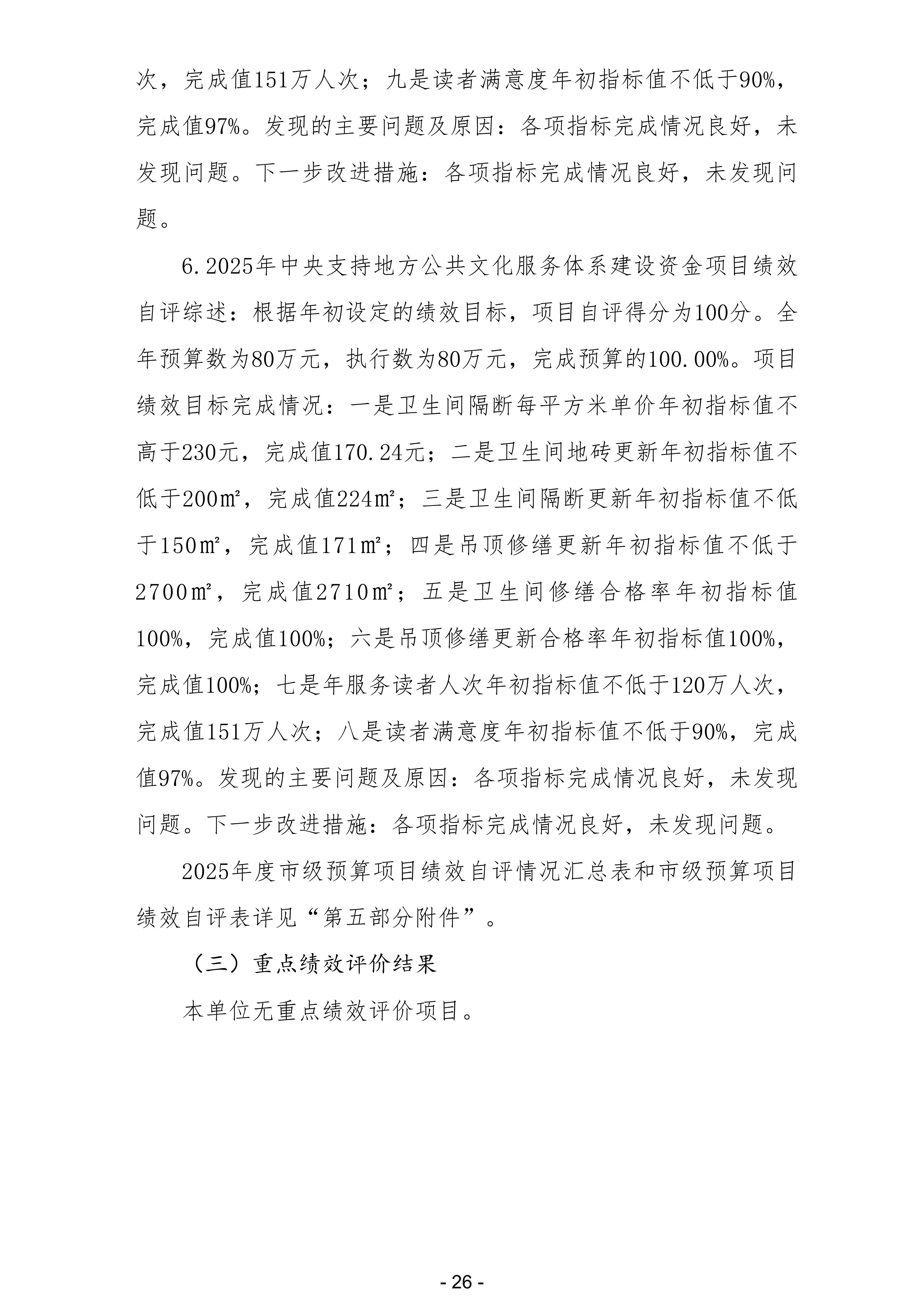 次，完成值151万人次；九是读者满意度年初指标值不低于90%，完成值97%。发现的主要问题及原因：各项指标完成情况良好，未发现问题。下一步改进措施：各项指标完成情况良好，未发现问题。

6.2025年中央支持地方公共文化服务体系建设资金项目绩效自评综述：根据年初设定的绩效目标，项目自评得分为100分。全年预算数为80万元，执行数为80万元，完成预算的100.00%。项目绩效目标完成情况：一是卫生间隔断每平方米单价年初指标值不高于230元，完成值170.24元；二是卫生间地砖更新年初指标值不低于200㎡，完成值224㎡；三是卫生间隔断更新年初指标值不低于150㎡，完成值171㎡；四是吊顶修缮更新年初指标值不低于2700㎡，完成值2710㎡；五是卫生间修缮合格率年初指标值100%，完成值100%；六是吊顶修缮更新合格率年初指标值100%，完成值100%；七是年服务读者人次年初指标值不低于120万人次，完成值151万人次；八是读者满意度年初指标值不低于90%，完成值97%。发现的主要问题及原因：各项指标完成情况良好，未发现问题。下一步改进措施：各项指标完成情况良好，未发现问题。

2025年度市级预算项目绩效自评情况汇总表和市级预算项目绩效自评表详见“第五部分附件”。

（三）重点绩效评价结果

本单位无重点绩效评价项目。

- 26 -